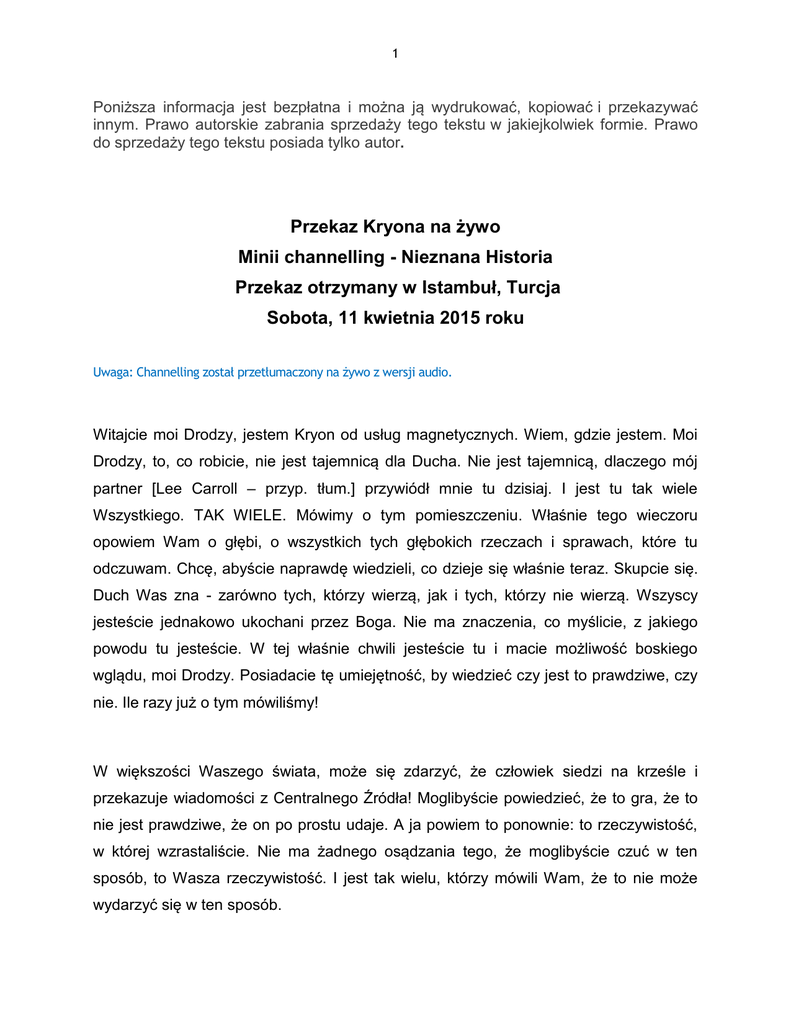 1

Poniższa informacja jest bezpłatna i można ją wydrukować, kopiować i przekazywać innym. Prawo autorskie zabrania sprzedaży tego tekstu w jakiejkolwiek formie. Prawo do sprzedaży tego tekstu posiada tylko autor.

Przekaz Kryona na żywo
Minii channelling - Nieznana Historia
Przekaz otrzymany w Istambuł, Turcja
Sobota, 11 kwietnia 2015 roku

Uwaga: Channelling został przetłumaczony na żywo z wersji audio.

Witajcie moi Drodzy, jestem Kryon od usług magnetycznych. Wiem, gdzie jestem. Moi Drodzy, to, co robicie, nie jest tajemnicą dla Ducha. Nie jest tajemnicą, dlaczego mój partner [Lee Carroll – przyp. tłum.] przywiódł mnie tu dzisiaj. I jest tu tak wiele Wszystkiego. TAK WIELE. Mówimy o tym pomieszczeniu. Właśnie tego wieczoru opowiem Wam o głębi, o wszystkich tych głębokich rzeczach i sprawach, które tu odczuwam. Chcę, abyście naprawdę wiedzieli, co dzieje się właśnie teraz. Skupcie się. Duch Was zna - zarówno tych, którzy wierzą, jak i tych, którzy nie wierzą. Wszyscy jesteście jednakowo ukochani przez Boga. Nie ma znaczenia, co myślicie, z jakiego powodu tu jesteście. W tej właśnie chwili jesteście tu i macie możliwość boskiego wglądu, moi Drodzy. Posiadacie tę umiejętność, by wiedzieć czy jest to prawdziwe, czy nie. Ile razy już o tym mówiliśmy!

W większości Waszego świata, może się zdarzyć, że człowiek siedzi na krześle i przekazuje wiadomości z Centralnego Źródła! Moglibyście powiedzieć, że to gra, że to nie jest prawdziwe, że on po prostu udaje. A ja powiem to ponownie: to rzeczywistość, w której wzrastaliście. Nie ma żadnego osądzania tego, że moglibyście czuć w ten sposób, to Wasza rzeczywistość. I jest tak wielu, którzy mówili Wam, że to nie może wydarzyć się w ten sposób.